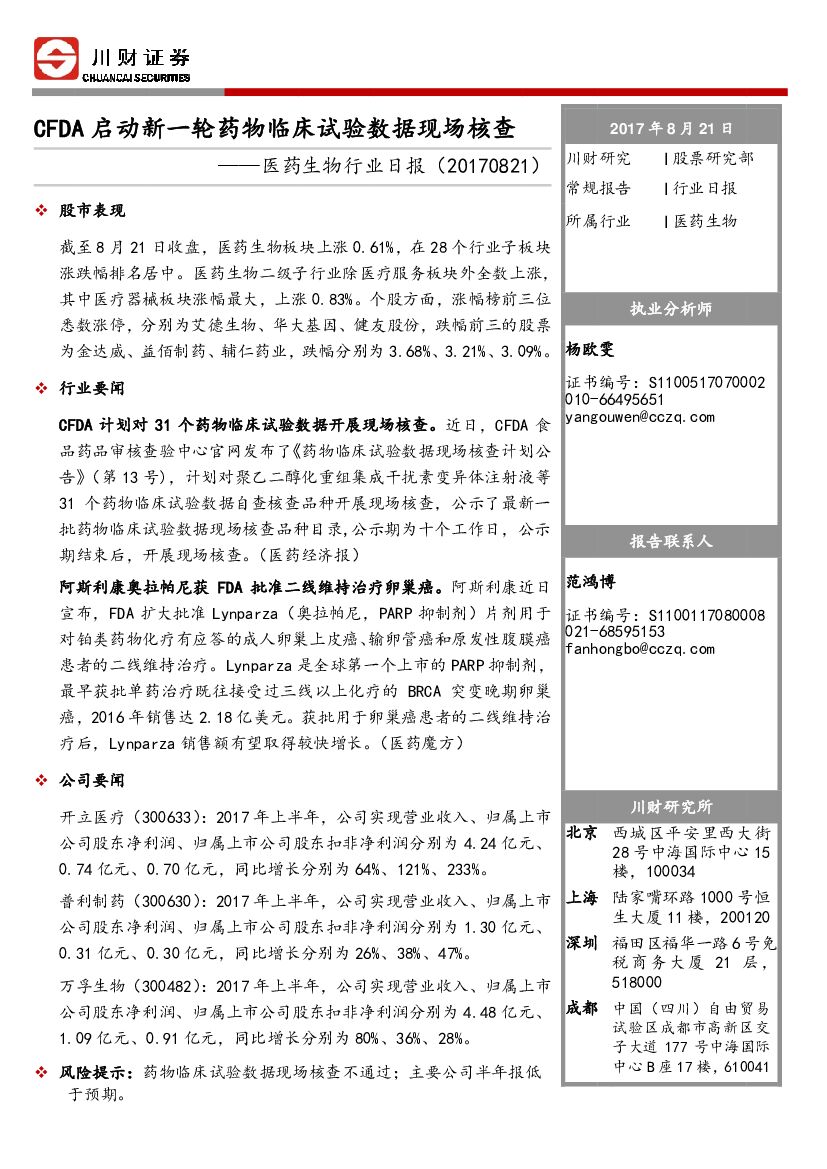 川财证券
CHUANCAI SECURITIES

CFDA 启动新一轮药物临床试验数据现场核查
——医药生物行业日报（20170821）

❖ 股市表现

截至 8 月 21 日收盘，医药生物板块上涨 0.61%，在 28 个行业子板块涨跌幅排名居中。医药生物二级子行业除医疗服务板块外全数上涨，其中医疗器械板块涨幅最大，上涨 0.83%。个股方面，涨幅榜前三位悉数涨停，分别为艾德生物、华大基因、健友股份，跌幅前三的股票为金达威、益佰制药、辅仁药业，跌幅分别为 3.68%、3.21%、3.09%。

❖ 行业要闻

CFDA 计划对 31 个药物临床试验数据开展现场核查。近日，CFDA 食品药品审核查验中心官网发布了《药物临床试验数据现场核查计划公告》（第 13 号），计划对聚乙二醇化重组集成干扰素变异体注射液等 31 个药物临床试验数据自查核查品种开展现场核查，公示了最新一批药物临床试验数据现场核查品种目录,公示期为十个工作日，公示期结束后，开展现场核查。（医药经济报）

阿斯利康奥拉帕尼获 FDA 批准二线维持治疗卵巢癌。阿斯利康近日宣布，FDA 扩大批准 Lynparza（奥拉帕尼，PARP 抑制剂）片剂用于对铂类药物化疗有应答的成人卵巢上皮癌、输卵管癌和原发性腹膜癌患者的二线维持治疗。Lynparza 是全球第一个上市的 PARP 抑制剂，最早获批单药治疗既往接受过三线以上化疗的 BRCA 突变晚期卵巢癌，2016 年销售达 2.18 亿美元。获批用于卵巢癌患者的二线维持治疗后，Lynparza 销售额有望取得较快增长。（医药魔方）

❖ 公司要闻

开立医疗（300633）：2017 年上半年，公司实现营业收入、归属上市公司股东净利润、归属上市公司股东扣非净利润分别为 4.24 亿元、0.74 亿元、0.70 亿元，同比增长分别为 64%、121%、233%。

普利制药（300630）：2017 年上半年，公司实现营业收入、归属上市公司股东净利润、归属上市公司股东扣非净利润分别为 1.30 亿元、0.31 亿元、0.30 亿元，同比增长分别为 26%、38%、47%。

万孚生物（300482）：2017 年上半年，公司实现营业收入、归属上市公司股东净利润、归属上市公司股东扣非净利润分别为 4.48 亿元、1.09 亿元、0.91 亿元，同比增长分别为 80%、36%、28%。

❖ 风险提示：药物临床试验数据现场核查不通过；主要公司半年报低于预期。

2017 年 8 月 21 日
川财研究 | 股票研究部
常规报告 | 行业日报
所属行业 | 医药生物

执业分析师
杨欧雯
证书编号：S1100517070002
010-66495651
yangouwen@cczq.com

报告联系人
范鸿博
证书编号：S1100117080008
021-68595153
fanhongbo@cczq.com

川财研究所
北京 西城区平安里西大街 28 号中海国际中心 15 楼，100034
上海 陆家嘴环路 1000 号恒生大厦 11 楼，200120
深圳 福田区福华一路 6 号免税商务大厦 21 层，518000
成都 中国（四川）自由贸易试验区成都市高新区交子大道 177 号中海国际中心 B 座 17 楼，610041